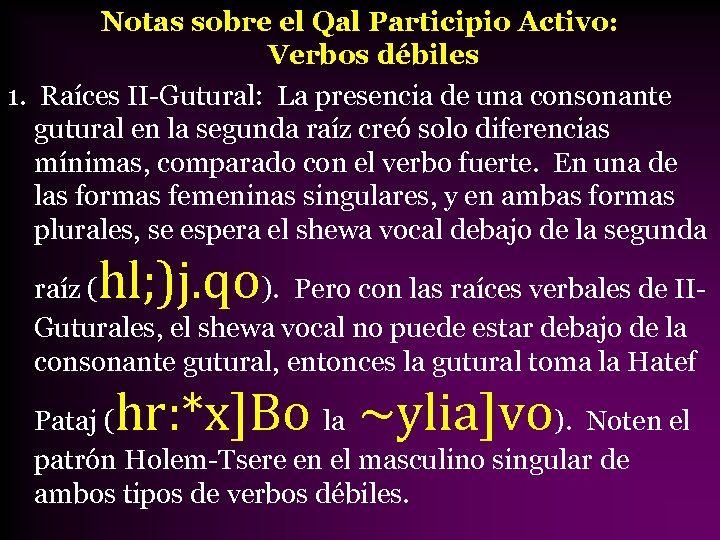 Notas sobre el Qal Participio Activo:
Verbos débiles

1. Raíces II-Gutural: La presencia de una consonante gutural en la segunda raíz creó solo diferencias mínimas, comparado con el verbo fuerte. En una de las formas femeninas singulares, y en ambas formas plurales, se espera el shewa vocal debajo de la segunda raíz (hl;)j.qo). Pero con las raíces verbales de II-Guturales, el shewa vocal no puede estar debajo de la consonante gutural, entonces la gutural toma la Hatef Pataj (hr:*x]Bo la ~ylia]vo). Noten el patrón Holem-Tsere en el masculino singular de ambos tipos de verbos débiles.